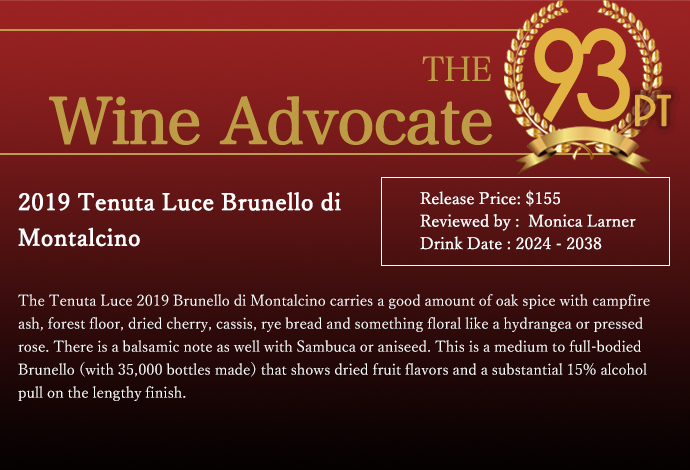 THE
Wine Advocate

93 PT

2019 Tenuta Luce Brunello di Montalcino

Release Price: $155
Reviewed by : Monica Larner
Drink Date : 2024 - 2038

The Tenuta Luce 2019 Brunello di Montalcino carries a good amount of oak spice with campfire ash, forest floor, dried cherry, cassis, rye bread and something floral like a hydrangea or pressed rose. There is a balsamic note as well with Sambuca or aniseed. This is a medium to full-bodied Brunello (with 35,000 bottles made) that shows dried fruit flavors and a substantial 15% alcohol pull on the lengthy finish.